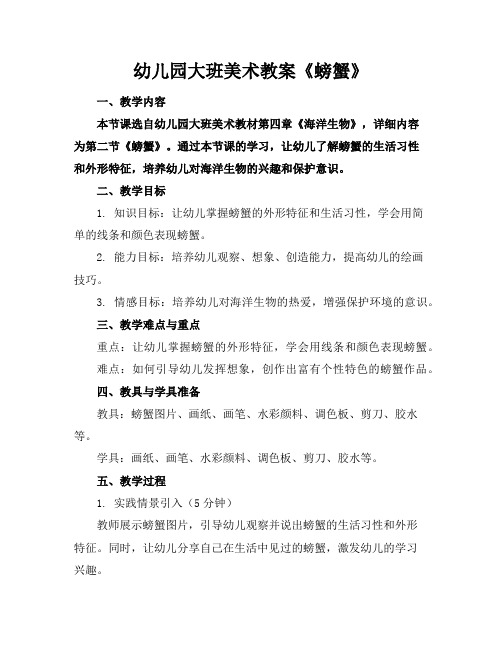 幼儿园大班美术教案《螃蟹》

一、教学内容

本节课选自幼儿园大班美术教材第四章《海洋生物》，详细内容为第二节《螃蟹》。通过本节课的学习，让幼儿了解螃蟹的生活习性和外形特征，培养幼儿对海洋生物的兴趣和保护意识。

二、教学目标

1. 知识目标：让幼儿掌握螃蟹的外形特征和生活习性，学会用简单的线条和颜色表现螃蟹。

2. 能力目标：培养幼儿观察、想象、创造能力，提高幼儿的绘画技巧。

3. 情感目标：培养幼儿对海洋生物的热爱，增强保护环境的意识。

三、教学难点与重点

重点：让幼儿掌握螃蟹的外形特征，学会用线条和颜色表现螃蟹。

难点：如何引导幼儿发挥想象，创作出富有个性特色的螃蟹作品。

四、教具与学具准备

教具：螃蟹图片、画纸、画笔、水彩颜料、调色板、剪刀、胶水等。

学具：画纸、画笔、水彩颜料、调色板、剪刀、胶水等。

五、教学过程

1. 实践情景引入（5 分钟）

教师展示螃蟹图片，引导幼儿观察并说出螃蟹的生活习性和外形特征。同时，让幼儿分享自己在生活中见过的螃蟹，激发幼儿的学习兴趣。